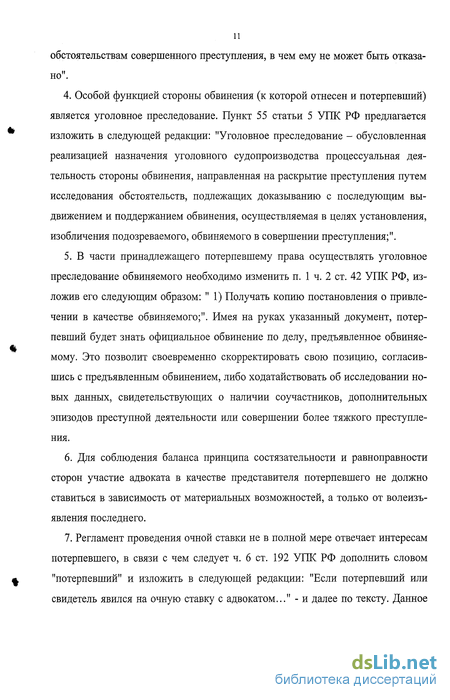 11

обстоятельствам совершенного преступления, в чем ему не может быть отказано".

4. Особой функцией стороны обвинения (к которой отнесен и потерпевший) является уголовное преследование. Пункт 55 статьи 5 УПК РФ предлагается изложить в следующей редакции: "Уголовное преследование – обусловленная реализацией назначения уголовного судопроизводства процессуальная деятельность стороны обвинения, направленная на раскрытие преступления путем исследования обстоятельств, подлежащих доказыванию с последующим выдвижением и поддержанием обвинения, осуществляемая в целях установления, изобличения подозреваемого, обвиняемого в совершении преступления;".

5. В части принадлежащего потерпевшему права осуществлять уголовное преследование обвиняемого необходимо изменить п. 1 ч. 2 ст. 42 УПК РФ, изложив его следующим образом: " 1) Получать копию постановления о привлечении в качестве обвиняемого;". Имея на руках указанный документ, потерпевший будет знать официальное обвинение по делу, предъявленное обвиняемому. Это позволит своевременно скорректировать свою позицию, согласившись с предъявленным обвинением, либо ходатайствовать об исследовании новых данных, свидетельствующих о наличии соучастников, дополнительных эпизодов преступной деятельности или совершении более тяжкого преступления.

6. Для соблюдения баланса принципа состязательности и равноправности сторон участие адвоката в качестве представителя потерпевшего не должно ставиться в зависимость от материальных возможностей, а только от волеизъявления последнего.

7. Регламент проведения очной ставки не в полной мере отвечает интересам потерпевшего, в связи с чем следует ч. 6 ст. 192 УПК РФ дополнить словом "потерпевший" и изложить в следующей редакции: "Если потерпевший или свидетель явился на очную ставку с адвокатом…" - и далее по тексту. Данное

dsLib.net
библиотека диссертаций